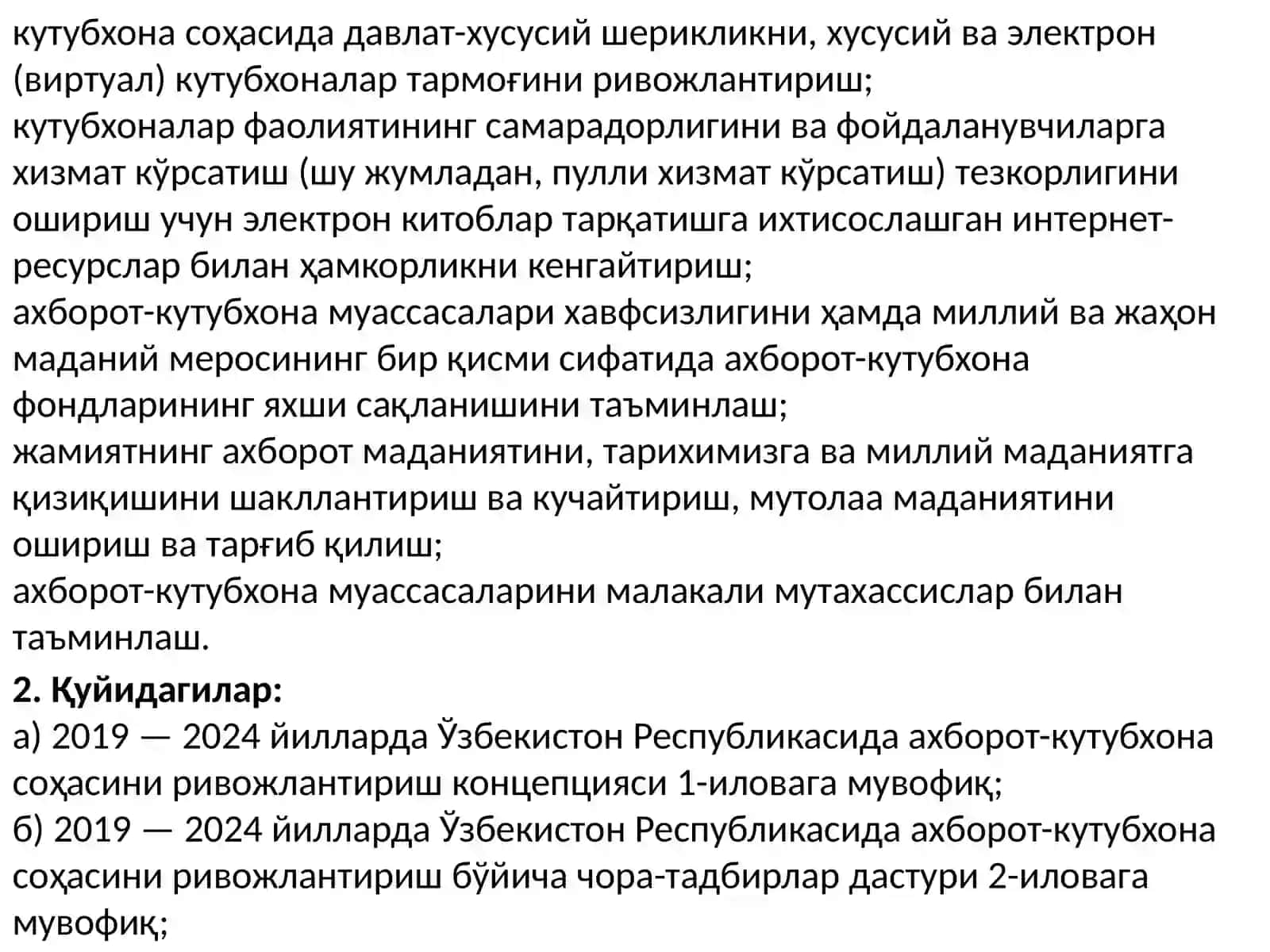 кутубхона соҳасида давлат-хусусий шерикликни, хусусий ва электрон (виртуал) кутубхоналар тармоғини ривожлантириш;
кутубхоналар фаолиятининг самарадорлигини ва фойдаланувчиларга хизмат кўрсатиш (шу жумладан, пулли хизмат кўрсатиш) тезкорлигини ошириш учун электрон китоблар тарқатишга ихтисослашган интернет-ресурслар билан ҳамкорликни кенгайтириш;
ахборот-кутубхона муассасалари хавфсизлигини ҳамда миллий ва жаҳон маданий меросининг бир қисми сифатида ахборот-кутубхона фондларининг яхши сақланишини таъминлаш;
жамиятнинг ахборот маданиятини, тарихимизга ва миллий маданиятга қизиқишини шакллантириш ва кучайтириш, мутолаа маданиятини ошириш ва тарғиб қилиш;
ахборот-кутубхона муассасаларини малакали мутахассислар билан таъминлаш.
2. Қуйидагилар:
а) 2019 — 2024 йилларда Ўзбекистон Республикасида ахборот-кутубхона соҳасини ривожлантириш концепцияси 1-иловага мувофиқ;
б) 2019 — 2024 йилларда Ўзбекистон Республикасида ахборот-кутубхона соҳасини ривожлантириш бўйича чора-тадбирлар дастури 2-иловага мувофиқ;